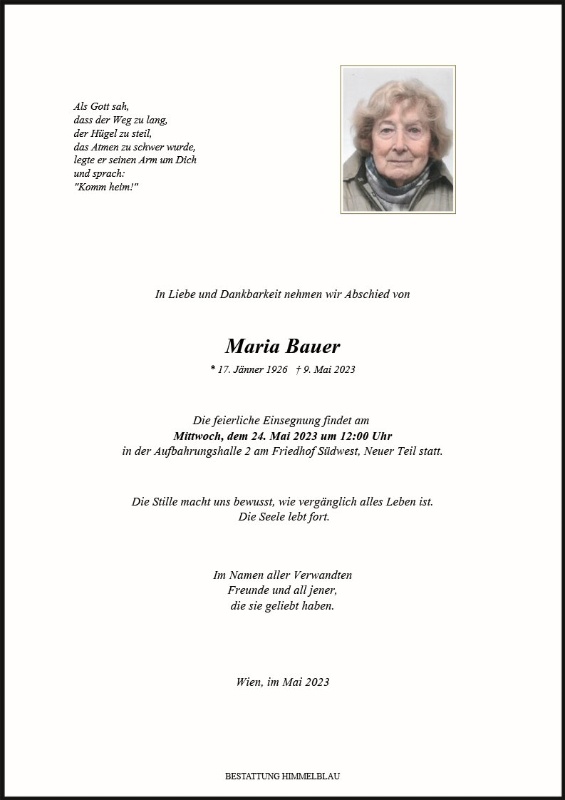 Als Gott sah,
dass der Weg zu lang,
der Hügel zu steil,
das Atmen zu schwer wurde,
legte er seinen Arm um Dich
und sprach:
"Komm heim!"

In Liebe und Dankbarkeit nehmen wir Abschied von

Maria Bauer

* 17. Jänner 1926 † 9. Mai 2023

Die feierliche Einsegnung findet am
Mittwoch, dem 24. Mai 2023 um 12:00 Uhr
in der Aufbahrungshalle 2 am Friedhof Südwest, Neuer Teil statt.

Die Stille macht uns bewusst, wie vergänglich alles Leben ist.
Die Seele lebt fort.

Im Namen aller Verwandten
Freunde und all jener,
die sie geliebt haben.

Wien, im Mai 2023

BESTATTUNG HIMMELBLAU